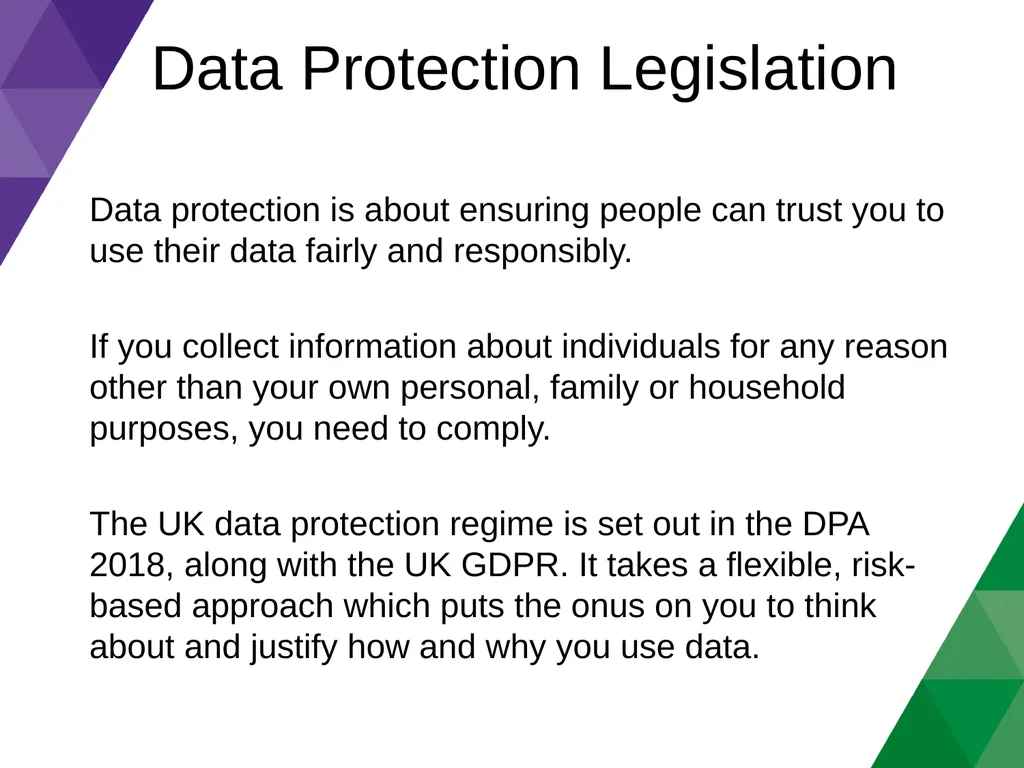 Data Protection Legislation

Data protection is about ensuring people can trust you to use their data fairly and responsibly.

If you collect information about individuals for any reason other than your own personal, family or household purposes, you need to comply.

The UK data protection regime is set out in the DPA 2018, along with the UK GDPR. It takes a flexible, risk-based approach which puts the onus on you to think about and justify how and why you use data.